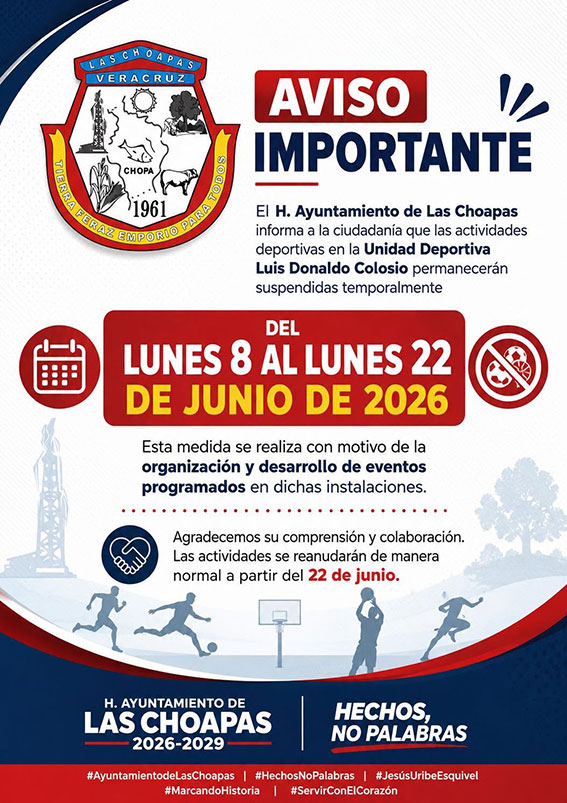 LAS CHOAPAS
VERACRUZ
CHOPA
1961
TIERRA FERAZ EMPORIO PARA TODOS

AVISO
IMPORTANTE

El H. Ayuntamiento de Las Choapas informa a la ciudadanía que las actividades deportivas en la Unidad Deportiva Luis Donaldo Colosio permanecerán suspendidas temporalmente

DEL
LUNES 8 AL LUNES 22
DE JUNIO DE 2026

Esta medida se realiza con motivo de la organización y desarrollo de eventos programados en dichas instalaciones.

Agradecemos su comprensión y colaboración. Las actividades se reanudarán de manera normal a partir del 22 de junio.

H. AYUNTAMIENTO DE
LAS CHOAPAS
2026-2029

HECHOS,
NO PALABRAS

#AyuntamientodeLasChoapas | #HechosNoPalabras | #JesúsUribeEsquivel
#MarcandoHistoria | #ServirConElCorazón